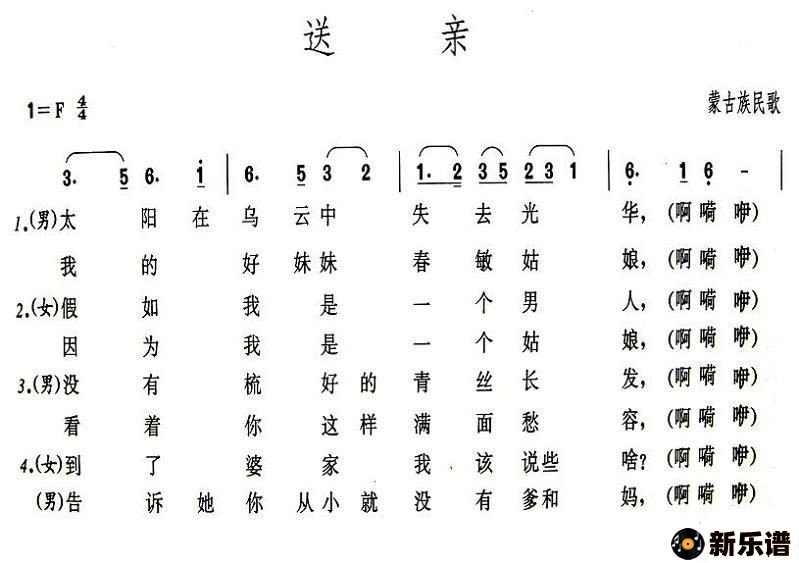 送 亲

1=F $\frac{4}{4}$

蒙古族民歌

3. 5 6. i | 6. 5 3 2 | 1. 2 3 5 2 3 1 | 6. 1 6 - |

1.(男)太 阳 在 乌 云 中 失 去 光 华,(啊嗬 咿)

我 的 好 妹 妹 春 敏 姑 娘,(啊嗬 咿)

2.(女)假 如 我 是 一 个 男 人,(啊嗬 咿)

因 为 我 是 一 个 姑 娘,(啊嗬 咿)

3.(男)没 有 梳 好 的 青 丝 长 发,(啊嗬 咿)

看 着 你 这 样 满 面 愁 容,(啊嗬 咿)

4.(女)到 了 婆 家 我 该 说些 啥?(啊嗬 咿)

(男)告 诉 她 你 从小 就 没 有 爹和 妈,(啊嗬 咿)

新乐谱